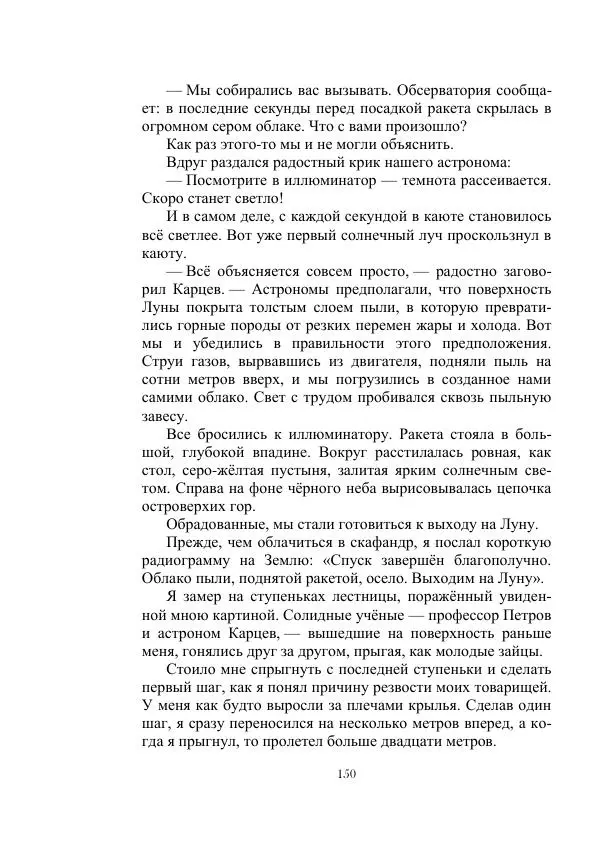 — Мы собирались вас вызывать. Обсерватория сообщает: в последние секунды перед посадкой ракета скрылась в огромном сером облаке. Что с вами произошло?

Как раз этого-то мы и не могли объяснить.

Вдруг раздался радостный крик нашего астронома:

— Посмотрите в иллюминатор — темнота рассеивается. Скоро станет светло!

И в самом деле, с каждой секундой в каюте становилось всё светлее. Вот уже первый солнечный луч проскользнул в каюту.

— Всё объясняется совсем просто, — радостно заговорил Карцев. — Астрономы предполагали, что поверхность Луны покрыта толстым слоем пыли, в которую превратились горные породы от резких перемен жары и холода. Вот мы и убедились в правильности этого предположения. Струи газов, вырвавшись из двигателя, подняли пыль на сотни метров вверх, и мы погрузились в созданное нами самими облако. Свет с трудом пробивался сквозь пыльную завесу.

Все бросились к иллюминатору. Ракета стояла в большой, глубокой впадине. Вокруг расстилалась ровная, как стол, серо-жёлтая пустыня, залитая ярким солнечным светом. Справа на фоне чёрного неба вырисовывалась цепочка островерхих гор.

Обрадованные, мы стали готовиться к выходу на Луну.

Прежде, чем облачиться в скафандр, я послал короткую радиограмму на Землю: «Спуск завершён благополучно. Облако пыли, поднятой ракетой, осело. Выходим на Луну».

Я замер на ступеньках лестницы, поражённый увиденной мною картиной. Солидные учёные — профессор Петров и астроном Карцев, — вышедшие на поверхность раньше меня, гонялись друг за другом, прыгая, как молодые зайцы.

Стоило мне спрыгнуть с последней ступеньки и сделать первый шаг, как я понял причину резвости моих товарищей. У меня как будто выросли за плечами крылья. Сделав один шаг, я сразу переносился на несколько метров вперед, а когда я прыгнул, то пролетел больше двадцати метров.

150